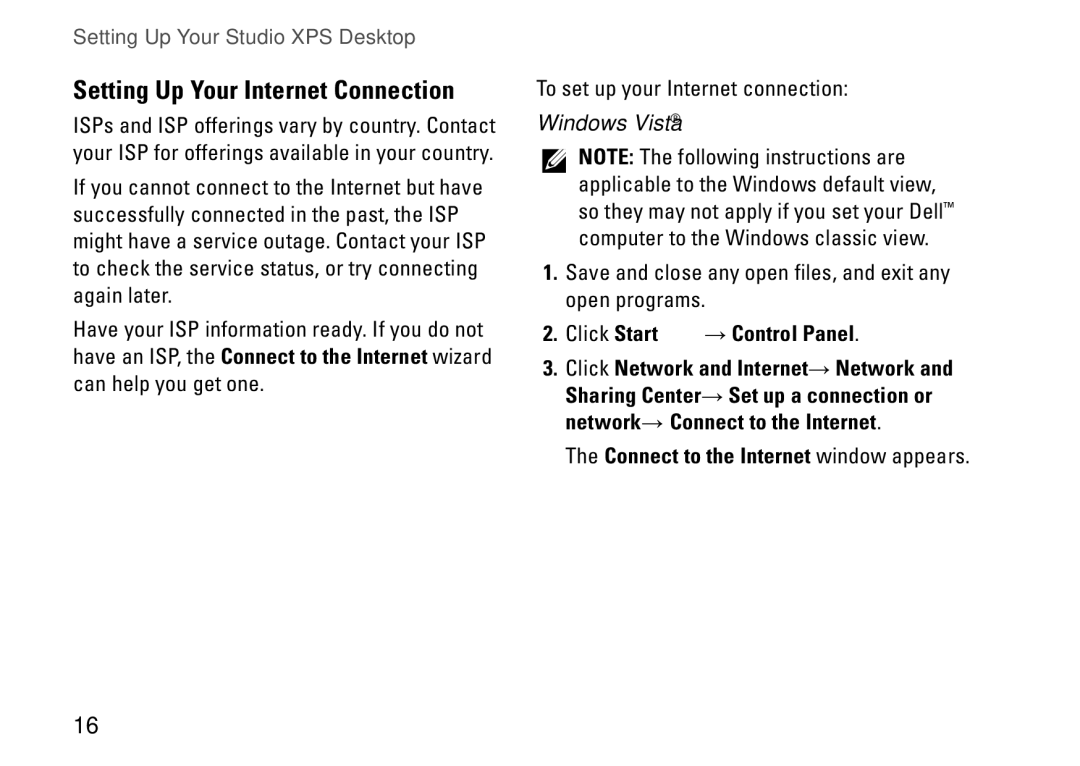 Setting Up Your Studio XPS Desktop

Setting Up Your Internet Connection

ISPs and ISP offerings vary by country. Contact your ISP for offerings available in your country.

If you cannot connect to the Internet but have successfully connected in the past, the ISP might have a service outage. Contact your ISP to check the service status, or try connecting again later.

Have your ISP information ready. If you do not have an ISP, the Connect to the Internet wizard can help you get one.

To set up your Internet connection:

Windows Vista®

NOTE: The following instructions are applicable to the Windows default view, so they may not apply if you set your Dell™ computer to the Windows classic view.

1. Save and close any open files, and exit any open programs.

2. Click Start → Control Panel.

3. Click Network and Internet→ Network and Sharing Center→ Set up a connection or network→ Connect to the Internet.

The Connect to the Internet window appears.

16